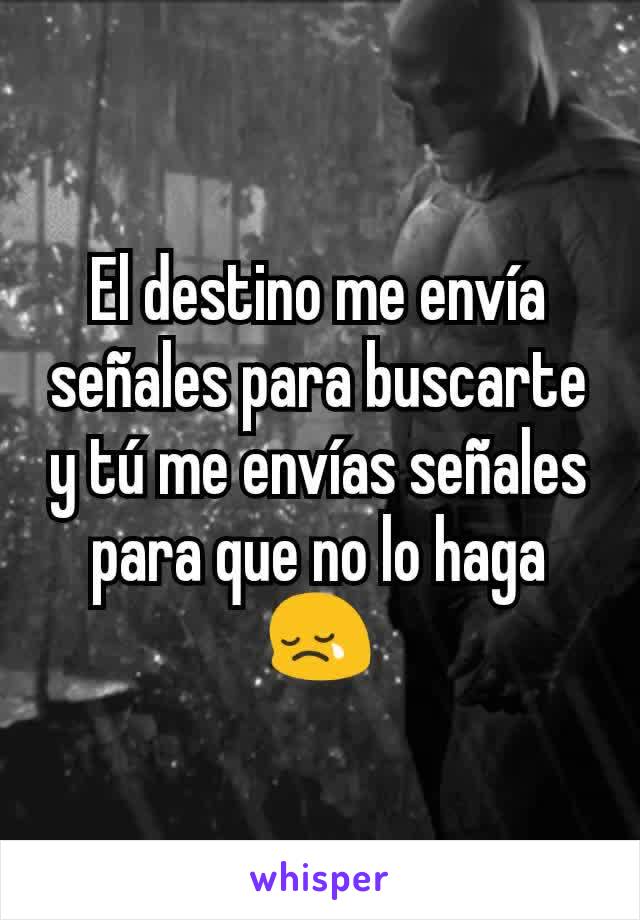 El destino me envía señales para buscarte y tú me envías señales para que no lo haga 😢

whisper